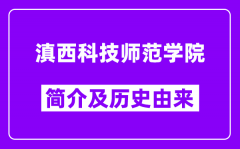 滇西科技师范学院

简介及历史由来